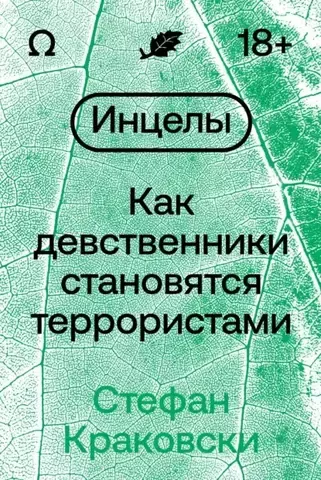 Ω

18+

Инцелы

Как девственники становятся террористами

Стефан Краковски